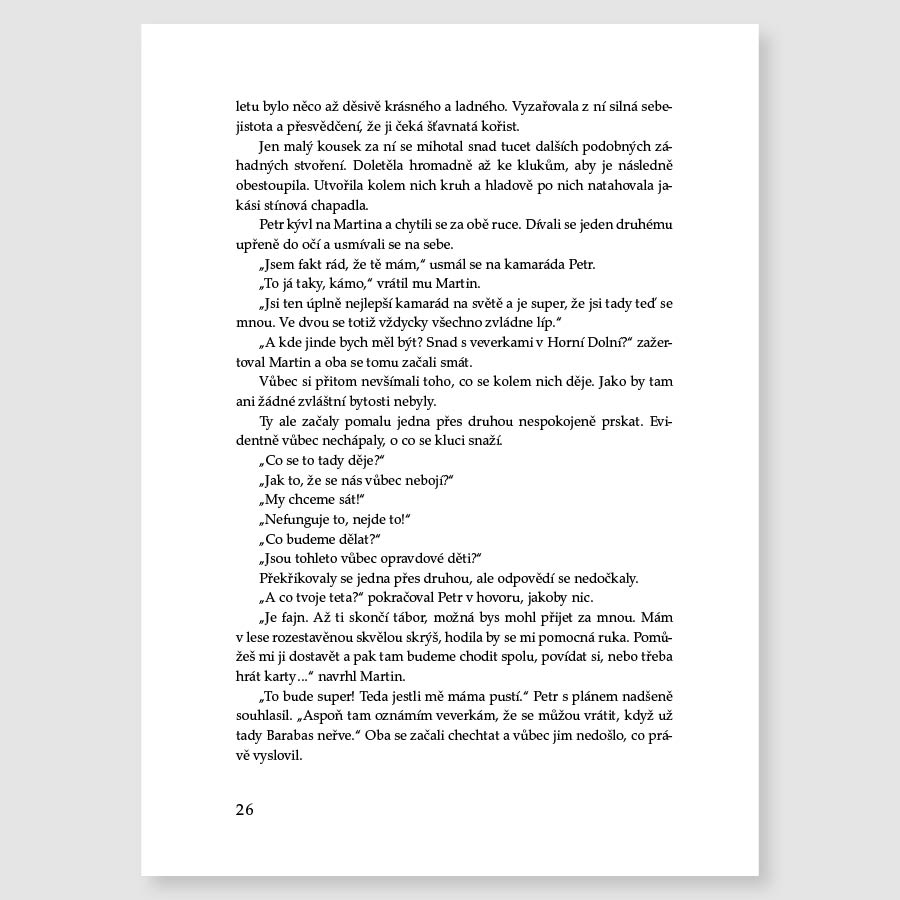 letu bylo něco až děsivě krásného a ladného. Vyzařovala z ní silná sebejistota a přesvědčení, že ji čeká šťavnatá kořist.

Jen malý kousek za ní se mihotal snad tucet dalších podobných záhadných stvoření. Doletěla hromadně až ke klukům, aby je následně obestoupila. Utvořila kolem nich kruh a hladově po nich natahovala jakási stínová chapadla.

Petr kývl na Martina a chytili se za obě ruce. Dívali se jeden druhému upřeně do očí a usmívali se na sebe.

„Jsem fakt rád, že tě mám," usmál se na kamaráda Petr.

„To já taky, kámo," vrátil mu Martin.

„Jsi ten úplně nejlepší kamarád na světě a je super, že jsi tady teď se mnou. Ve dvou se totiž vždycky všechno zvládne líp."

„A kde jinde bych měl být? Snad s veverkami v Horní Dolní?" zažertoval Martin a oba se tomu začali smát.

Vůbec si přitom nevšímali toho, co se kolem nich děje. Jako by tam ani žádné zvláštní bytosti nebyly.

Ty ale začaly pomalu jedna přes druhou nespokojeně prskat. Evidentně vůbec nechápaly, o co se kluci snaží.

„Co se to tady děje?"

„Jak to, že se nás vůbec nebojí?"

„My chceme sát!"

„Nefunguje to, nejde to!"

„Co budeme dělat?"

„Jsou tohleto vůbec opravdové děti?"

Překřikovaly se jedna přes druhou, ale odpovědí se nedočkaly.

„A co tvoje teta?" pokračoval Petr v hovoru, jakoby nic.

„Je fajn. Až ti skončí tábor, možná bys mohl přijet za mnou. Mám v lese rozestavěnou skvělou skrýš, hodila by se mi pomocná ruka. Pomůžeš mi ji dostavět a pak tam budeme chodit spolu, povídat si, nebo třeba hrát karty…" navrhl Martin.

„To bude super! Teda jestli mě máma pustí." Petr s plánem nadšeně souhlasil. „Aspoň tam oznámím veverkám, že se můžou vrátit, když už tady Barabas neřve." Oba se začali chechtat a vůbec jim nedošlo, co právě vyslovil.

26